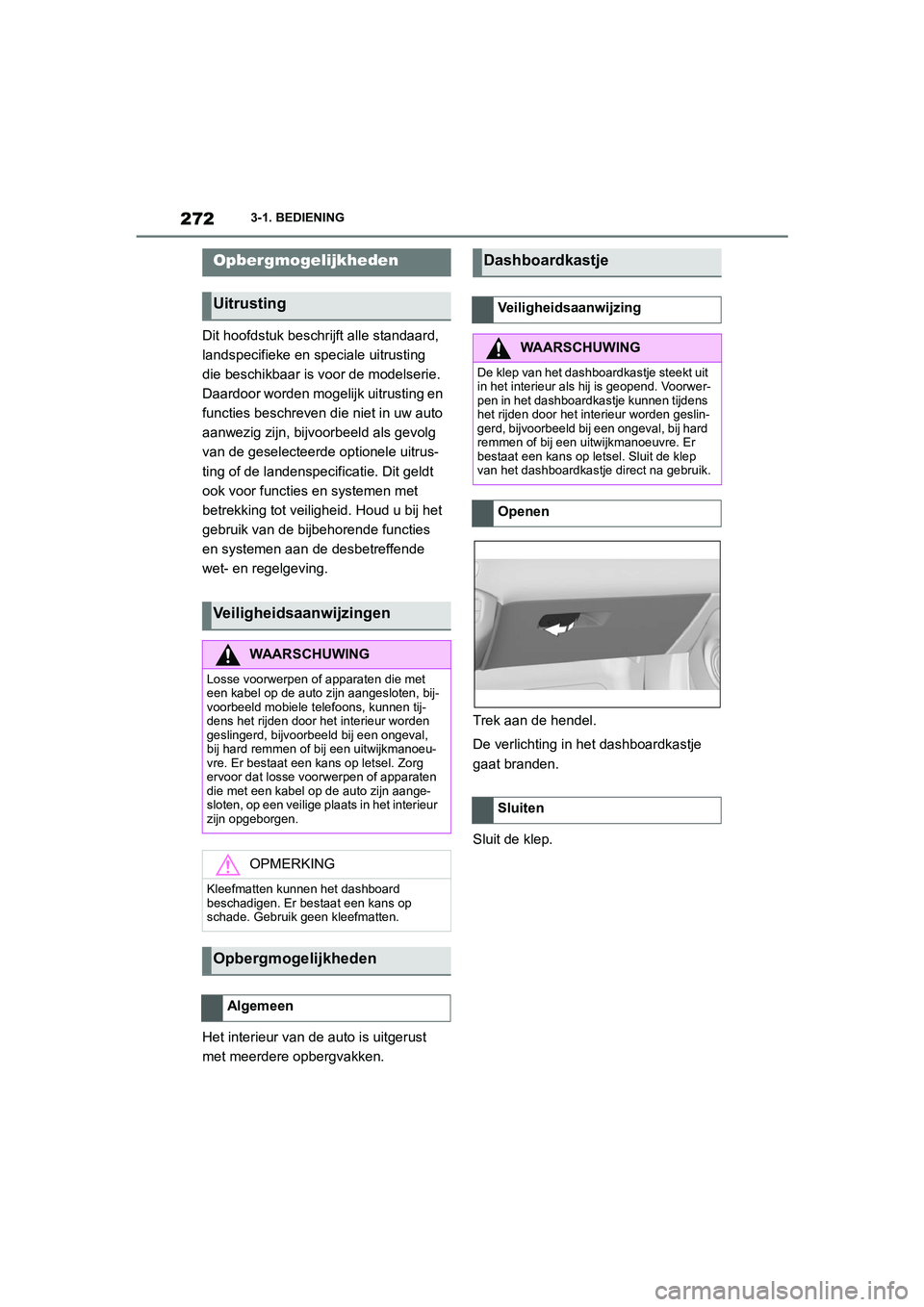 272 3-1. BEDIENING

Opbergmogelijkheden

Uitrusting

Dit hoofdstuk beschrijft alle standaard, landspecifieke en speciale uitrusting die beschikbaar is voor de modelserie. Daardoor worden mogelijk uitrusting en functies beschreven die niet in uw auto aanwezig zijn, bijvoorbeeld als gevolg van de geselecteerde optionele uitrusting of de landenspecificatie. Dit geldt ook voor functies en systemen met betrekking tot veiligheid. Houd u bij het gebruik van de bijbehorende functies en systemen aan de desbetreffende wet- en regelgeving.

Veiligheidsaanwijzingen

WAARSCHUWING

Losse voorwerpen of apparaten die met een kabel op de auto zijn aangesloten, bijvoorbeeld mobiele telefoons, kunnen tijdens het rijden door het interieur worden geslingerd, bijvoorbeeld bij een ongeval, bij hard remmen of bij een uitwijkmanoeuvre. Er bestaat een kans op letsel. Zorg ervoor dat losse voorwerpen of apparaten die met een kabel op de auto zijn aangesloten, op een veilige plaats in het interieur zijn opgeborgen.

OPMERKING

Kleefmatten kunnen het dashboard beschadigen. Er bestaat een kans op schade. Gebruik geen kleefmatten.

Opbergmogelijkheden

Algemeen

Het interieur van de auto is uitgerust met meerdere opbergvakken.

Dashboardkastje

Veiligheidsaanwijzing

WAARSCHUWING

De klep van het dashboardkastje steekt uit in het interieur als hij is geopend. Voorwerpen in het dashboardkastje kunnen tijdens het rijden door het interieur worden geslingerd, bijvoorbeeld bij een ongeval, bij hard remmen of bij een uitwijkmanoeuvre. Er bestaat een kans op letsel. Sluit de klep van het dashboardkastje direct na gebruik.

Openen

Trek aan de hendel.

De verlichting in het dashboardkastje gaat branden.

Sluiten

Sluit de klep.

carmanualsonline.info